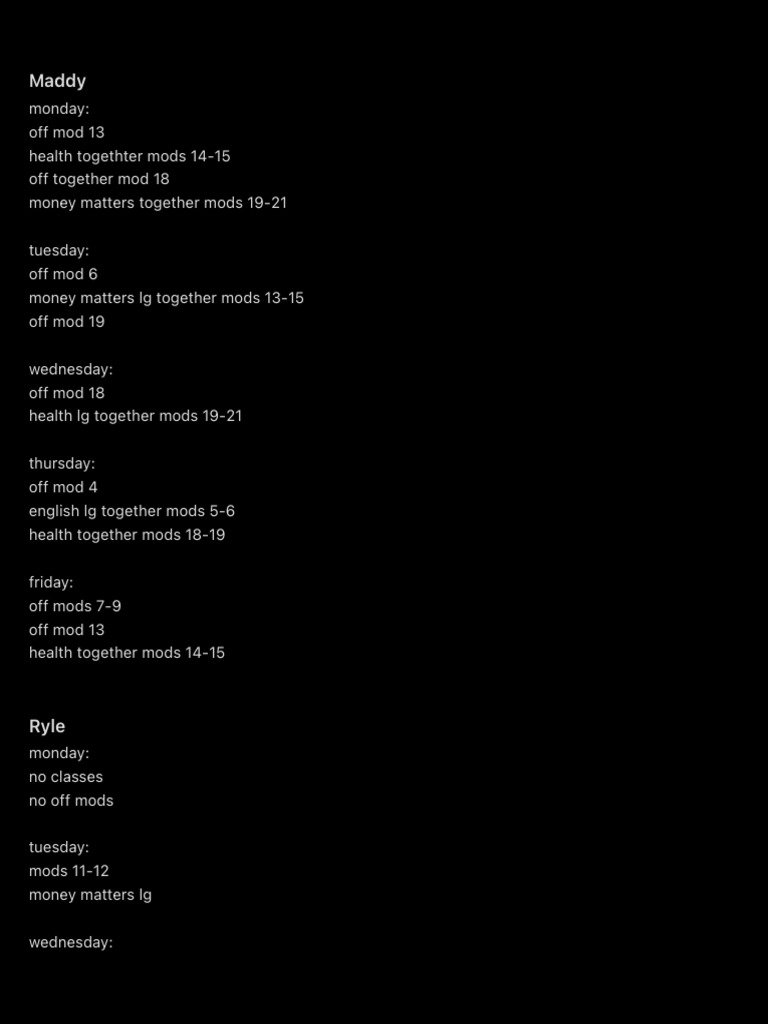 Maddy
monday:
off mod 13
health togethter mods 14-15
off together mod 18
money matters together mods 19-21

tuesday:
off mod 6
money matters lg together mods 13-15
off mod 19

wednesday:
off mod 18
health lg together mods 19-21

thursday:
off mod 4
english lg together mods 5-6
health together mods 18-19

friday:
off mods 7-9
off mod 13
health together mods 14-15

Ryle
monday:
no classes
no off mods

tuesday:
mods 11-12
money matters lg

wednesday: